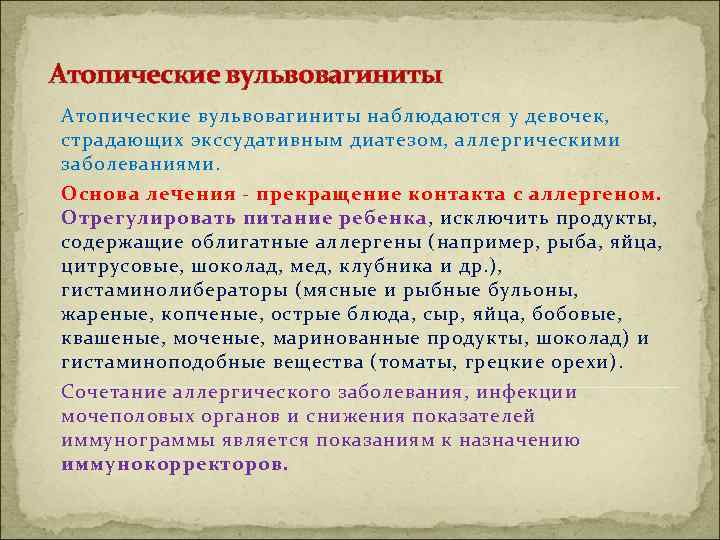 Атопические вульвовагиниты

Атопические вульвовагиниты наблюдаются у девочек, страдающих экссудативным диатезом, аллергическими заболеваниями.

Основа лечения - прекращение контакта с аллергеном. Отрегулировать питание ребенка, исключить продукты, содержащие облигатные аллергены (например, рыба, яйца, цитрусовые, шоколад, мед, клубника и др.), гистаминолибераторы (мясные и рыбные бульоны, жареные, копченые, острые блюда, сыр, яйца, бобовые, квашеные, моченые, маринованные продукты, шоколад) и гистаминоподобные вещества (томаты, грецкие орехи).

Сочетание аллергического заболевания, инфекции мочеполовых органов и снижения показателей иммунограммы является показаниям к назначению иммунокорректоров.